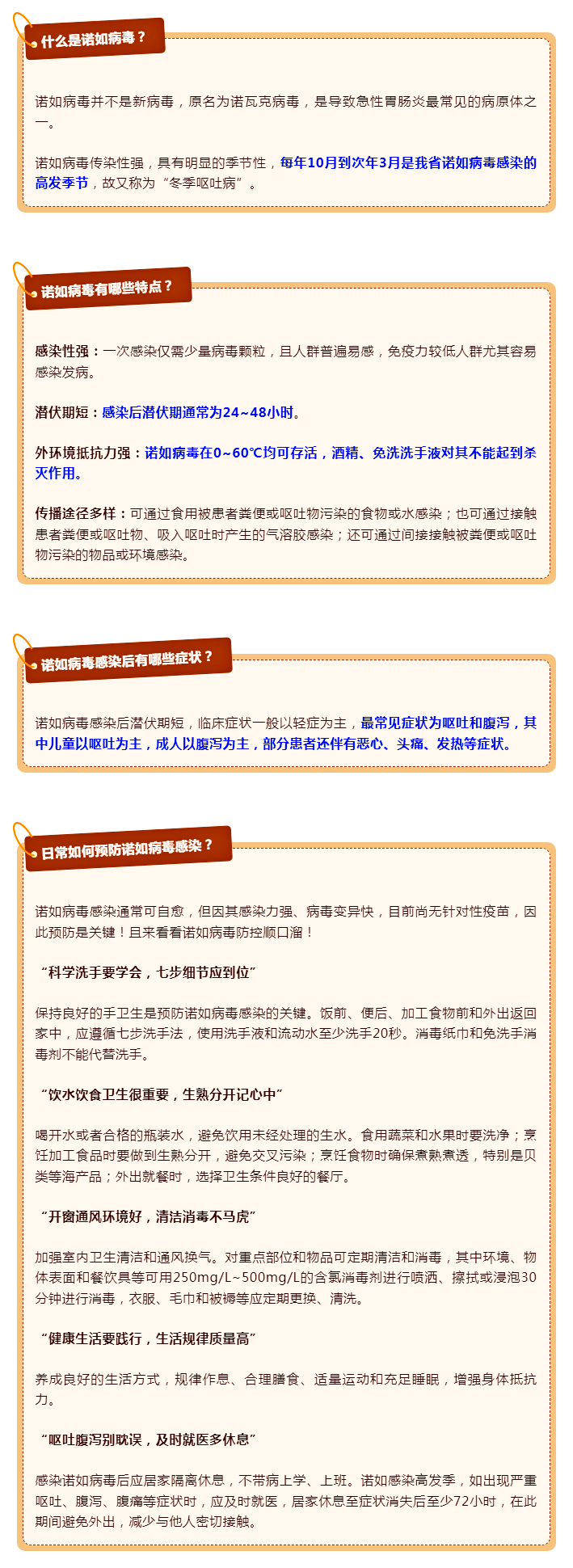 什么是诺如病毒？

诺如病毒并不是新病毒，原名为诺瓦克病毒，是导致急性胃肠炎最常见的病原体之一。

诺如病毒传染性强，具有明显的季节性，每年10月到次年3月是我省诺如病毒感染的高发季节，故又称为“冬季呕吐病”。

诺如病毒有哪些特点？

感染性强：一次感染仅需少量病毒颗粒，且人群普遍易感，免疫力较低人群尤其容易感染发病。

潜伏期短：感染后潜伏期通常为24~48小时。

外环境抵抗力强：诺如病毒在0~60℃均可存活，酒精、免洗洗手液对其不能起到杀灭作用。

传播途径多样：可通过食用被患者粪便或呕吐物污染的食物或水感染；也可通过接触患者粪便或呕吐物、吸入呕吐时产生的气溶胶感染；还可通过间接接触被粪便或呕吐物污染的物品或环境感染。

诺如病毒感染后有哪些症状？

诺如病毒感染后潜伏期短，临床症状一般以轻症为主，最常见症状为呕吐和腹泻，其中儿童以呕吐为主，成人以腹泻为主，部分患者还伴有恶心、头痛、发热等症状。

日常如何预防诺如病毒感染？

诺如病毒感染通常可自愈，但因其感染力强、病毒变异快，目前尚无针对性疫苗，因此预防是关键！且来看看诺如病毒防控顺口溜！

“科学洗手要学会，七步细节应到位”

保持良好的手卫生是预防诺如病毒感染的关键。饭前、便后、加工食物前和外出返回家中，应遵循七步洗手法，使用洗手液和流动水至少洗手20秒。消毒纸巾和免洗手消毒剂不能代替洗手。

“饮水饮食卫生很重要，生熟分开记心中”

喝开水或者合格的瓶装水，避免饮用未经处理的生水。食用蔬菜和水果时要洗净；烹饪加工食品时要做到生熟分开，避免交叉污染；烹饪食物时确保煮熟煮透，特别是贝类等海产品；外出就餐时，选择卫生条件良好的餐厅。

“开窗通风环境好，清洁消毒不马虎”

加强室内卫生清洁和通风换气。对重点部位和物品可定期清洁和消毒，其中环境、物体表面和餐饮具等可用250mg/L~500mg/L的含氯消毒剂进行喷洒、擦拭或浸泡30分钟进行消毒，衣服、毛巾和被褥等应定期更换、清洗。

“健康生活要践行，生活规律质量高”

养成良好的生活方式，规律作息、合理膳食、适量运动和充足睡眠，增强身体抵抗力。

“呕吐腹泻别耽误，及时就医多休息”

感染诺如病毒后应居家隔离休息，不带病上学、上班。诺如感染高发季，如出现严重呕吐、腹泻、腹痛等症状时，应及时就医，居家休息至症状消失后至少72小时，在此期间避免外出，减少与他人密切接触。